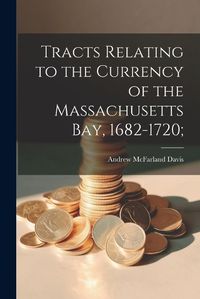 Tracts Relating to the Currency of the Massachusetts Bay, 1682-1720;

Andrew McFarland Davis